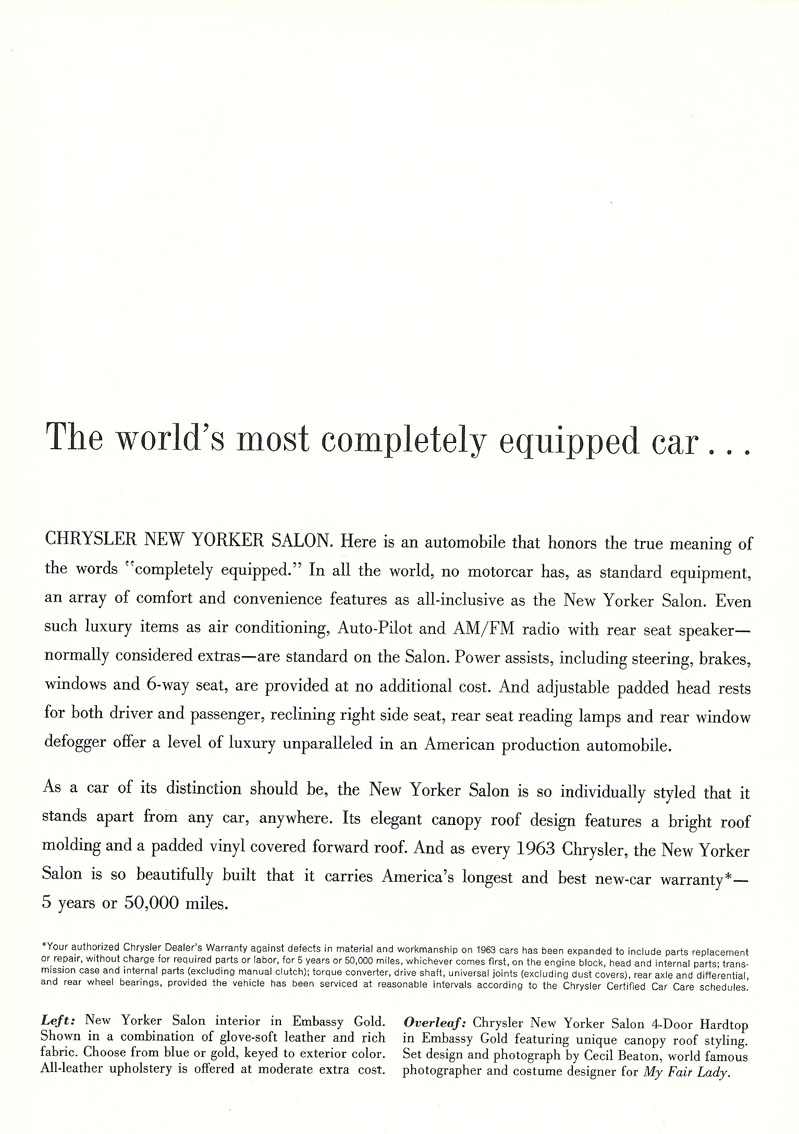 The world's most completely equipped car...

CHRYSLER NEW YORKER SALON. Here is an automobile that honors the true meaning of the words "completely equipped." In all the world, no motorcar has, as standard equipment, an array of comfort and convenience features as all-inclusive as the New Yorker Salon. Even such luxury items as air conditioning, Auto-Pilot and AM/FM radio with rear seat speaker—normally considered extras—are standard on the Salon. Power assists, including steering, brakes, windows and 6-way seat, are provided at no additional cost. And adjustable padded head rests for both driver and passenger, reclining right side seat, rear seat reading lamps and rear window defogger offer a level of luxury unparalleled in an American production automobile.

As a car of its distinction should be, the New Yorker Salon is so individually styled that it stands apart from any car, anywhere. Its elegant canopy roof design features a bright roof molding and a padded vinyl covered forward roof. And as every 1963 Chrysler, the New Yorker Salon is so beautifully built that it carries America's longest and best new-car warranty*—5 years or 50,000 miles.

*Your authorized Chrysler Dealer's Warranty against defects in material and workmanship on 1963 cars has been expanded to include parts replacement or repair, without charge for required parts or labor, for 5 years or 50,000 miles, whichever comes first, on the engine block, head and internal parts; transmission case and internal parts (excluding manual clutch); torque converter, drive shaft, universal joints (excluding dust covers), rear axle and differential, and rear wheel bearings, provided the vehicle has been serviced at reasonable intervals according to the Chrysler Certified Car Care schedules.

Left: New Yorker Salon interior in Embassy Gold. Shown in a combination of glove-soft leather and rich fabric. Choose from blue or gold, keyed to exterior color. All-leather upholstery is offered at moderate extra cost.

Overleaf: Chrysler New Yorker Salon 4-Door Hardtop in Embassy Gold featuring unique canopy roof styling. Set design and photograph by Cecil Beaton, world famous photographer and costume designer for My Fair Lady.